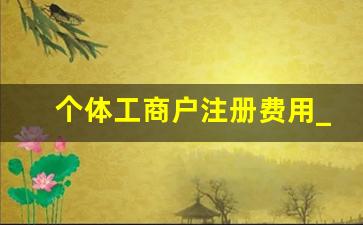 个体工商户注册费用_